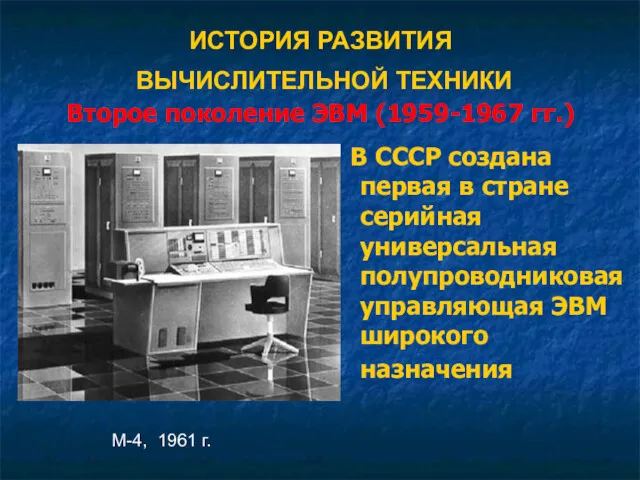 ИСТОРИЯ РАЗВИТИЯ ВЫЧИСЛИТЕЛЬНОЙ ТЕХНИКИ
Второе поколение ЭВМ (1959-1967 гг.)

В СССР создана первая в стране серийная универсальная полупроводниковая управляющая ЭВМ широкого назначения

М-4, 1961 г.